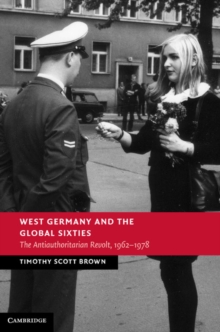 WEST GERMANY AND THE GLOBAL SIXTIES

The Antiauthoritarian Revolt, 1962–1978

TIMOTHY SCOTT BROWN

CAMBRIDGE